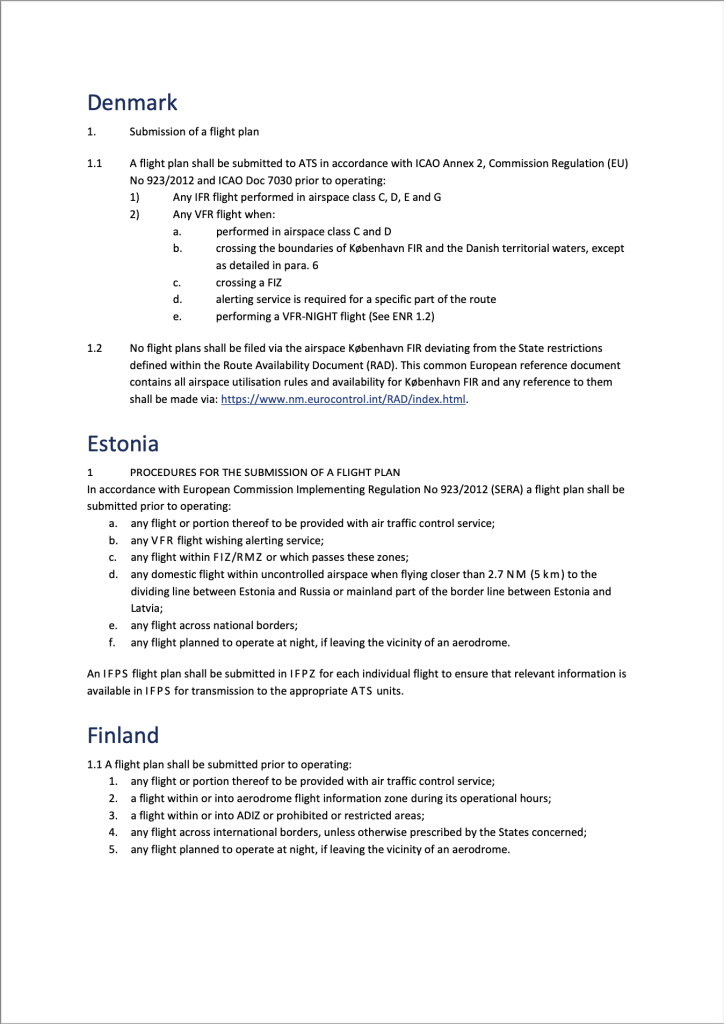 Denmark

1. Submission of a flight plan

1.1 A flight plan shall be submitted to ATS in accordance with ICAO Annex 2, Commission Regulation (EU) No 923/2012 and ICAO Doc 7030 prior to operating:
1) Any IFR flight performed in airspace class C, D, E and G
2) Any VFR flight when:
a. performed in airspace class C and D
b. crossing the boundaries of København FIR and the Danish territorial waters, except as detailed in para. 6
c. crossing a FIZ
d. alerting service is required for a specific part of the route
e. performing a VFR-NIGHT flight (See ENR 1.2)

1.2 No flight plans shall be filed via the airspace København FIR deviating from the State restrictions defined within the Route Availability Document (RAD). This common European reference document contains all airspace utilisation rules and availability for København FIR and any reference to them shall be made via: https://www.nm.eurocontrol.int/RAD/index.html.

Estonia

1 PROCEDURES FOR THE SUBMISSION OF A FLIGHT PLAN
In accordance with European Commission Implementing Regulation No 923/2012 (SERA) a flight plan shall be submitted prior to operating:
a. any flight or portion thereof to be provided with air traffic control service;
b. any VFR flight wishing alerting service;
c. any flight within FIZ/RMZ or which passes these zones;
d. any domestic flight within uncontrolled airspace when flying closer than 2.7 NM (5 km) to the dividing line between Estonia and Russia or mainland part of the border line between Estonia and Latvia;
e. any flight across national borders;
f. any flight planned to operate at night, if leaving the vicinity of an aerodrome.

An IFPS flight plan shall be submitted in IFPZ for each individual flight to ensure that relevant information is available in IFPS for transmission to the appropriate ATS units.

Finland

1.1 A flight plan shall be submitted prior to operating:
1. any flight or portion thereof to be provided with air traffic control service;
2. a flight within or into aerodrome flight information zone during its operational hours;
3. a flight within or into ADIZ or prohibited or restricted areas;
4. any flight across international borders, unless otherwise prescribed by the States concerned;
5. any flight planned to operate at night, if leaving the vicinity of an aerodrome.